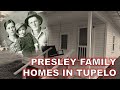 PRESLEY FAMILY
HOMES IN TUPELO